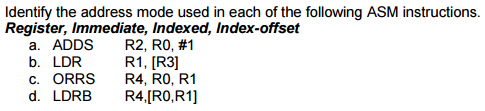 Identify the address mode used in each of the following ASM instructions.
Register, Immediate, Indexed, Index-offset

a. ADDS R2, R0, #1
b. LDR R1, [R3]
c. ORRS R4, R0, R1
d. LDRB R4,[R0,R1]